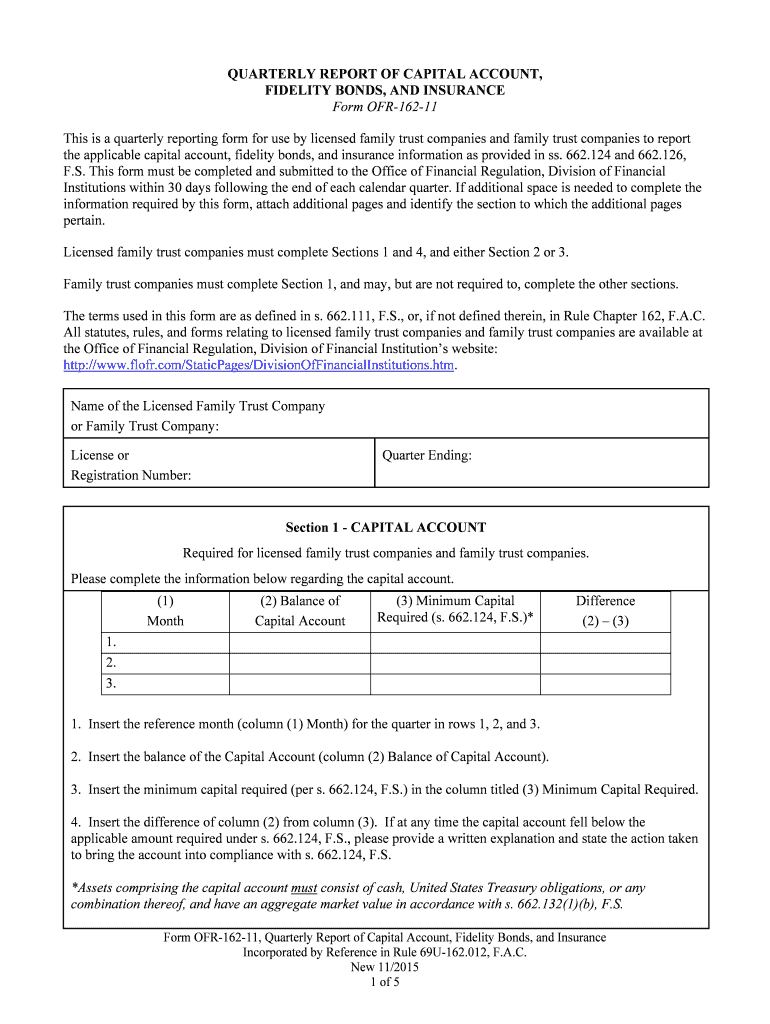 QUARTERLY REPORT OF CAPITAL ACCOUNT,
FIDELITY BONDS, AND INSURANCE
Form OFR-162-11

This is a quarterly reporting form for use by licensed family trust companies and family trust companies to report the applicable capital account, fidelity bonds, and insurance information as provided in ss. 662.124 and 662.126, F.S. This form must be completed and submitted to the Office of Financial Regulation, Division of Financial Institutions within 30 days following the end of each calendar quarter. If additional space is needed to complete the information required by this form, attach additional pages and identify the section to which the additional pages pertain.

Licensed family trust companies must complete Sections 1 and 4, and either Section 2 or 3.

Family trust companies must complete Section 1, and may, but are not required to, complete the other sections.

The terms used in this form are as defined in s. 662.111, F.S., or, if not defined therein, in Rule Chapter 162, F.A.C. All statutes, rules, and forms relating to licensed family trust companies and family trust companies are available at the Office of Financial Regulation, Division of Financial Institution's website: http://www.flofr.com/StaticPages/DivisionOfFinancialInstitutions.htm.

Name of the Licensed Family Trust Company or Family Trust Company:

License or Registration Number:

Quarter Ending:

Section 1 - CAPITAL ACCOUNT

Required for licensed family trust companies and family trust companies.

Please complete the information below regarding the capital account.

| (1) Month | (2) Balance of Capital Account | (3) Minimum Capital Required (s. 662.124, F.S.)* | Difference (2) – (3) |
|---|---|---|---|
| 1. | | | |
| 2. | | | |
| 3. | | | |

1. Insert the reference month (column (1) Month) for the quarter in rows 1, 2, and 3.

2. Insert the balance of the Capital Account (column (2) Balance of Capital Account).

3. Insert the minimum capital required (per s. 662.124, F.S.) in the column titled (3) Minimum Capital Required.

4. Insert the difference of column (2) from column (3). If at any time the capital account fell below the applicable amount required under s. 662.124, F.S., please provide a written explanation and state the action taken to bring the account into compliance with s. 662.124, F.S.

*Assets comprising the capital account must consist of cash, United States Treasury obligations, or any combination thereof, and have an aggregate market value in accordance with s. 662.132(1)(b), F.S.

Form OFR-162-11, Quarterly Report of Capital Account, Fidelity Bonds, and Insurance
Incorporated by Reference in Rule 69U-162.012, F.A.C.
New 11/2015
1 of 5